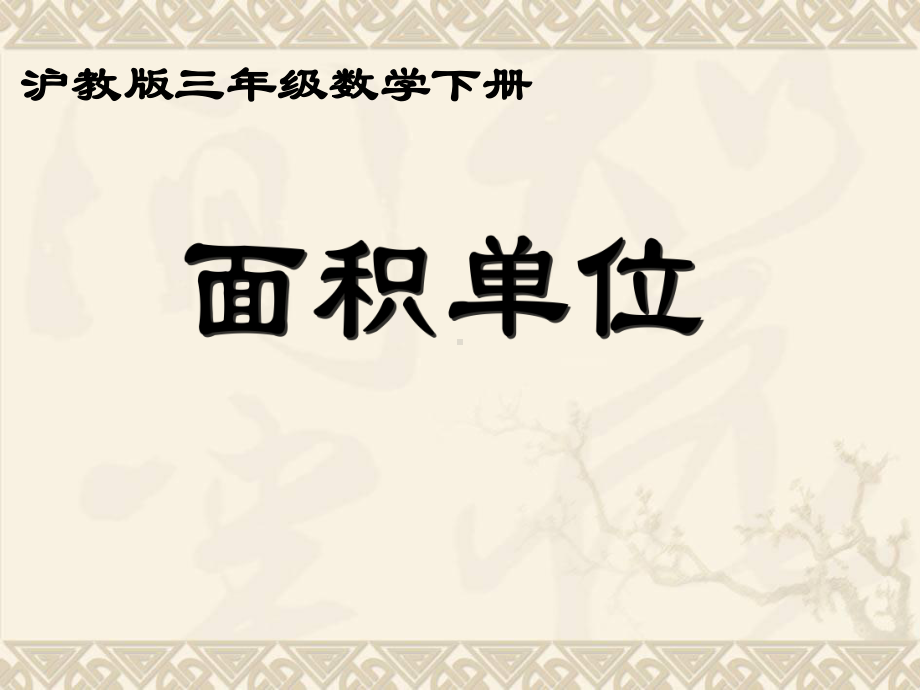 沪教版三年级数学下册

面积单位